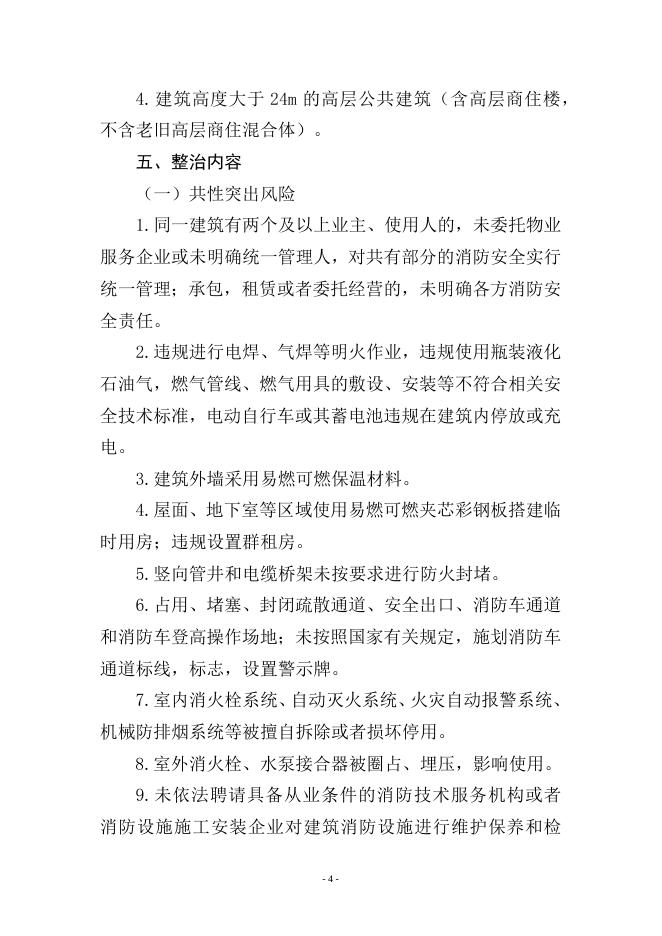 4. 建筑高度大于 24m 的高层公共建筑（含高层商住楼，不含老旧高层商住混合体）。

五、整治内容

（一）共性突出风险

1. 同一建筑有两个及以上业主、使用人的，未委托物业服务企业或未明确统一管理人，对共有部分的消防安全实行统一管理；承包，租赁或者委托经营的，未明确各方消防安全责任。

2. 违规进行电焊、气焊等明火作业，违规使用瓶装液化石油气，燃气管线、燃气用具的敷设、安装等不符合相关安全技术标准，电动自行车或其蓄电池违规在建筑内停放或充电。

3. 建筑外墙采用易燃可燃保温材料。

4. 屋面、地下室等区域使用易燃可燃夹芯彩钢板搭建临时用房；违规设置群租房。

5. 竖向管井和电缆桥架未按要求进行防火封堵。

6. 占用、堵塞、封闭疏散通道、安全出口、消防车通道和消防车登高操作场地；未按照国家有关规定，施划消防车通道标线，标志，设置警示牌。

7. 室内消火栓系统、自动灭火系统、火灾自动报警系统、机械防排烟系统等被擅自拆除或者损坏停用。

8. 室外消火栓、水泵接合器被圈占、埋压，影响使用。

9. 未依法聘请具备从业条件的消防技术服务机构或者消防设施施工安装企业对建筑消防设施进行维护保养和检

- 4 -